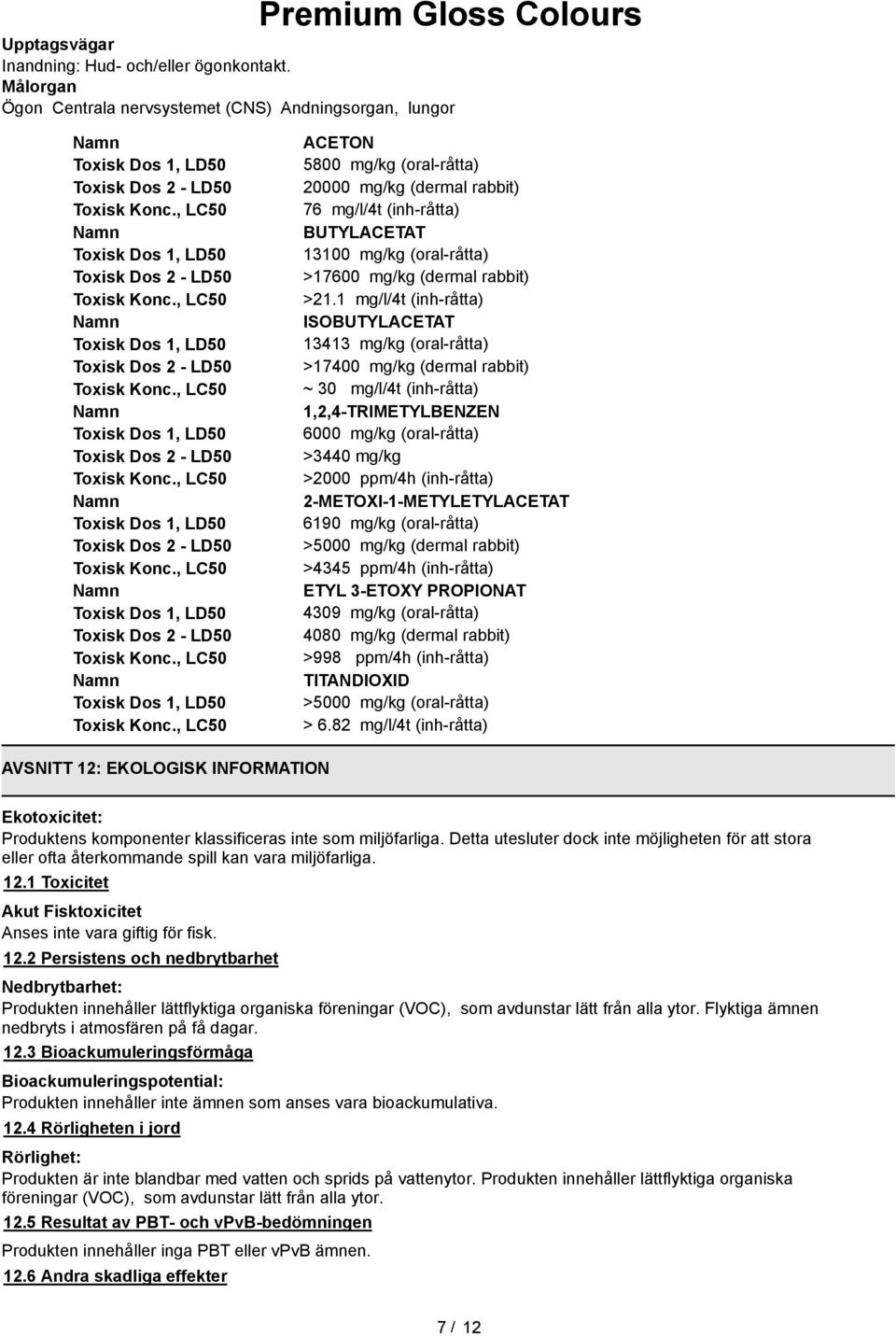 Premium Gloss Colours

Upptagsvägar
Inandning: Hud- och/eller ögonkontakt.
Målorgan
Ögon Centrala nervsystemet (CNS) Andningsorgan, lungor

| | |
|---|---|
| Namn | ACETON |
| Toxisk Dos 1, LD50 | 5800 mg/kg (oral-råtta) |
| Toxisk Dos 2 - LD50 | 20000 mg/kg (dermal rabbit) |
| Toxisk Konc., LC50 | 76 mg/l/4t (inh-råtta) |
| Namn | BUTYLACETAT |
| Toxisk Dos 1, LD50 | 13100 mg/kg (oral-råtta) |
| Toxisk Dos 2 - LD50 | >17600 mg/kg (dermal rabbit) |
| Toxisk Konc., LC50 | >21.1 mg/l/4t (inh-råtta) |
| Namn | ISOBUTYLACETAT |
| Toxisk Dos 1, LD50 | 13413 mg/kg (oral-råtta) |
| Toxisk Dos 2 - LD50 | >17400 mg/kg (dermal rabbit) |
| Toxisk Konc., LC50 | ~ 30 mg/l/4t (inh-råtta) |
| Namn | 1,2,4-TRIMETYLBENZEN |
| Toxisk Dos 1, LD50 | 6000 mg/kg (oral-råtta) |
| Toxisk Dos 2 - LD50 | >3440 mg/kg |
| Toxisk Konc., LC50 | >2000 ppm/4h (inh-råtta) |
| Namn | 2-METOXI-1-METYLETYLACETAT |
| Toxisk Dos 1, LD50 | 6190 mg/kg (oral-råtta) |
| Toxisk Dos 2 - LD50 | >5000 mg/kg (dermal rabbit) |
| Toxisk Konc., LC50 | >4345 ppm/4h (inh-råtta) |
| Namn | ETYL 3-ETOXY PROPIONAT |
| Toxisk Dos 1, LD50 | 4309 mg/kg (oral-råtta) |
| Toxisk Dos 2 - LD50 | 4080 mg/kg (dermal rabbit) |
| Toxisk Konc., LC50 | >998 ppm/4h (inh-råtta) |
| Namn | TITANDIOXID |
| Toxisk Dos 1, LD50 | >5000 mg/kg (oral-råtta) |
| Toxisk Konc., LC50 | > 6.82 mg/l/4t (inh-råtta) |

AVSNITT 12: EKOLOGISK INFORMATION

Ekotoxicitet:
Produktens komponenter klassificeras inte som miljöfarliga. Detta utesluter dock inte möjligheten för att stora eller ofta återkommande spill kan vara miljöfarliga.

12.1 Toxicitet

Akut Fisktoxicitet
Anses inte vara giftig för fisk.

12.2 Persistens och nedbrytbarhet

Nedbrytbarhet:
Produkten innehåller lättflyktiga organiska föreningar (VOC), som avdunstar lätt från alla ytor. Flyktiga ämnen nedbryts i atmosfären på få dagar.

12.3 Bioackumuleringsförmåga

Bioackumuleringspotential:
Produkten innehåller inte ämnen som anses vara bioackumulativa.

12.4 Rörligheten i jord

Rörlighet:
Produkten är inte blandbar med vatten och sprids på vattenytor. Produkten innehåller lättflyktiga organiska föreningar (VOC), som avdunstar lätt från alla ytor.

12.5 Resultat av PBT- och vPvB-bedömningen

Produkten innehåller inga PBT eller vPvB ämnen.

12.6 Andra skadliga effekter

7 / 12